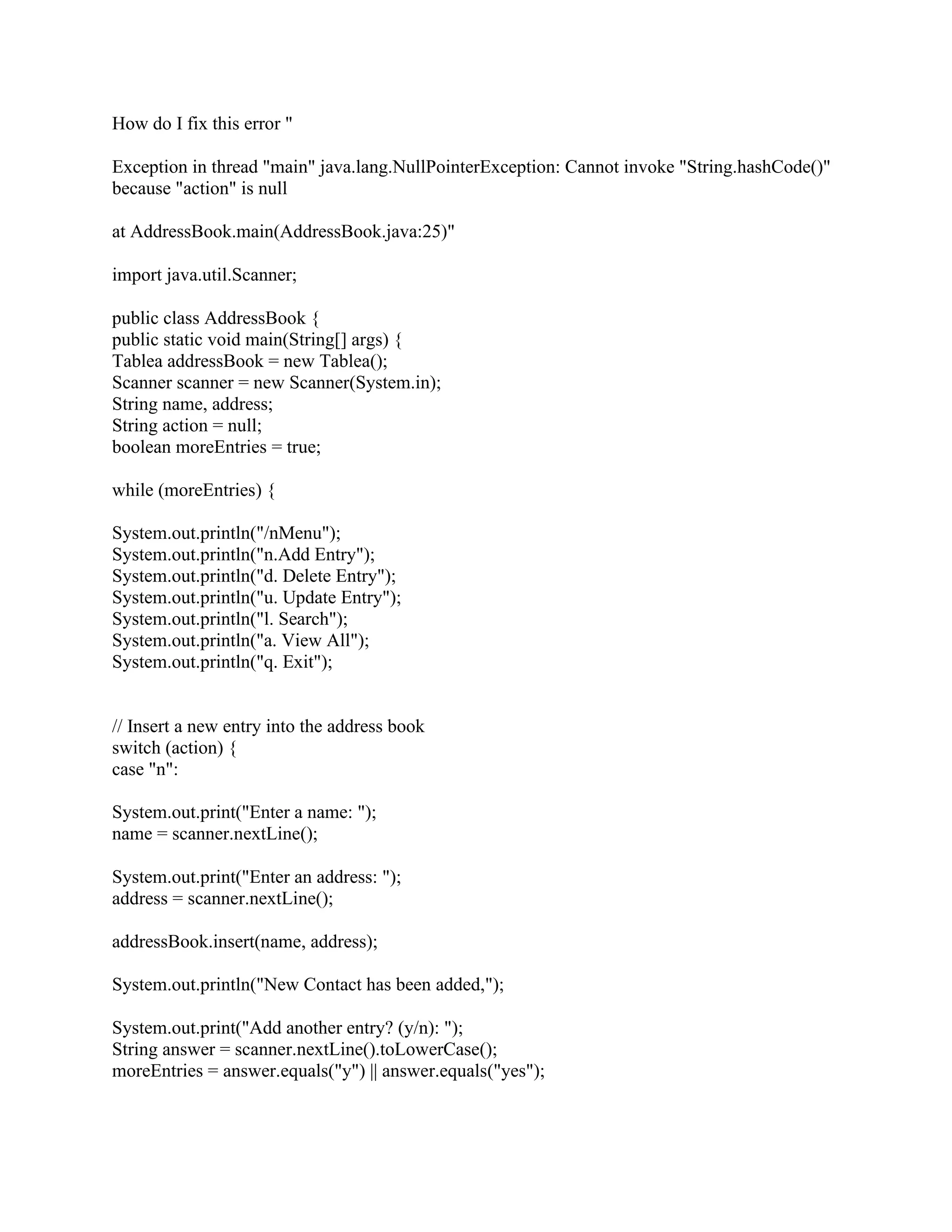 How do I fix this error "

Exception in thread "main" java.lang.NullPointerException: Cannot invoke "String.hashCode()" because "action" is null

at AddressBook.main(AddressBook.java:25)"

import java.util.Scanner;

public class AddressBook {
public static void main(String[] args) {
Tablea addressBook = new Tablea();
Scanner scanner = new Scanner(System.in);
String name, address;
String action = null;
boolean moreEntries = true;

while (moreEntries) {

System.out.println("/nMenu");
System.out.println("n.Add Entry");
System.out.println("d. Delete Entry");
System.out.println("u. Update Entry");
System.out.println("l. Search");
System.out.println("a. View All");
System.out.println("q. Exit");

// Insert a new entry into the address book
switch (action) {
case "n":

System.out.print("Enter a name: ");
name = scanner.nextLine();

System.out.print("Enter an address: ");
address = scanner.nextLine();

addressBook.insert(name, address);

System.out.println("New Contact has been added,");

System.out.print("Add another entry? (y/n): ");
String answer = scanner.nextLine().toLowerCase();
moreEntries = answer.equals("y") || answer.equals("yes");